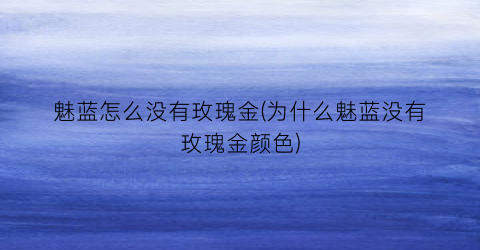 魅蓝怎么没有玫瑰金(为什么魅蓝没有玫瑰金颜色)